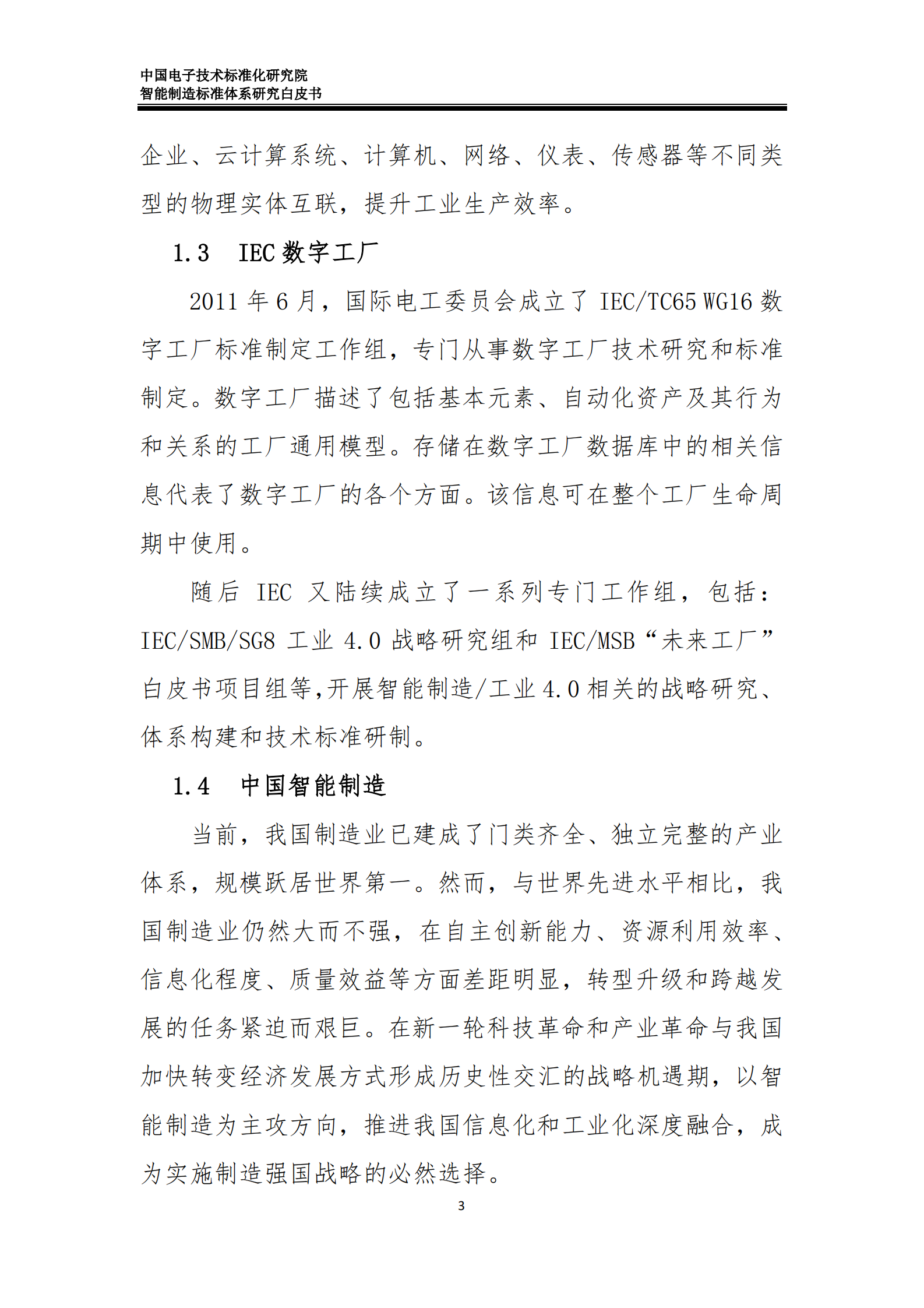 中国电子技术标准化研究院
智能制造标准体系研究白皮书

企业、云计算系统、计算机、网络、仪表、传感器等不同类型的物理实体互联，提升工业生产效率。

1.3　IEC 数字工厂

2011 年 6 月，国际电工委员会成立了 IEC/TC65 WG16 数字工厂标准制定工作组，专门从事数字工厂技术研究和标准制定。数字工厂描述了包括基本元素、自动化资产及其行为和关系的工厂通用模型。存储在数字工厂数据库中的相关信息代表了数字工厂的各个方面。该信息可在整个工厂生命周期中使用。

随后 IEC 又陆续成立了一系列专门工作组，包括：IEC/SMB/SG8 工业 4.0 战略研究组和 IEC/MSB“未来工厂”白皮书项目组等,开展智能制造/工业 4.0 相关的战略研究、体系构建和技术标准研制。

1.4　中国智能制造

当前，我国制造业已建成了门类齐全、独立完整的产业体系，规模跃居世界第一。然而，与世界先进水平相比，我国制造业仍然大而不强，在自主创新能力、资源利用效率、信息化程度、质量效益等方面差距明显，转型升级和跨越发展的任务紧迫而艰巨。在新一轮科技革命和产业革命与我国加快转变经济发展方式形成历史性交汇的战略机遇期，以智能制造为主攻方向，推进我国信息化和工业化深度融合，成为实施制造强国战略的必然选择。

3